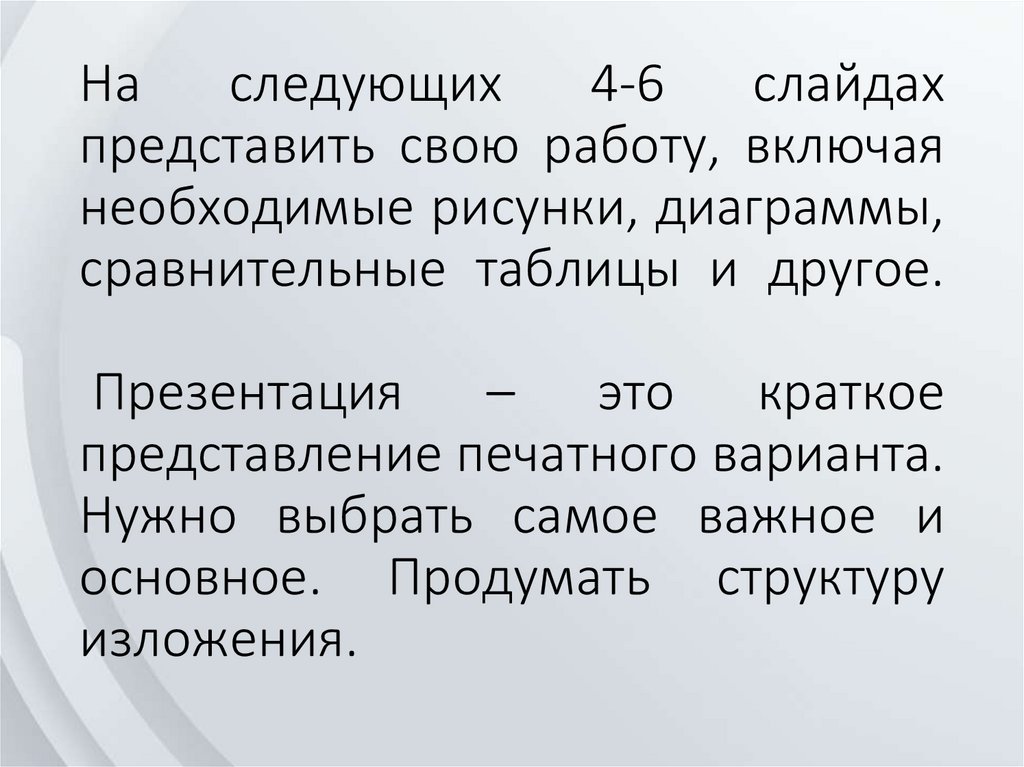 На следующих 4-6 слайдах представить свою работу, включая необходимые рисунки, диаграммы, сравнительные таблицы и другое.

Презентация – это краткое представление печатного варианта. Нужно выбрать самое важное и основное. Продумать структуру изложения.